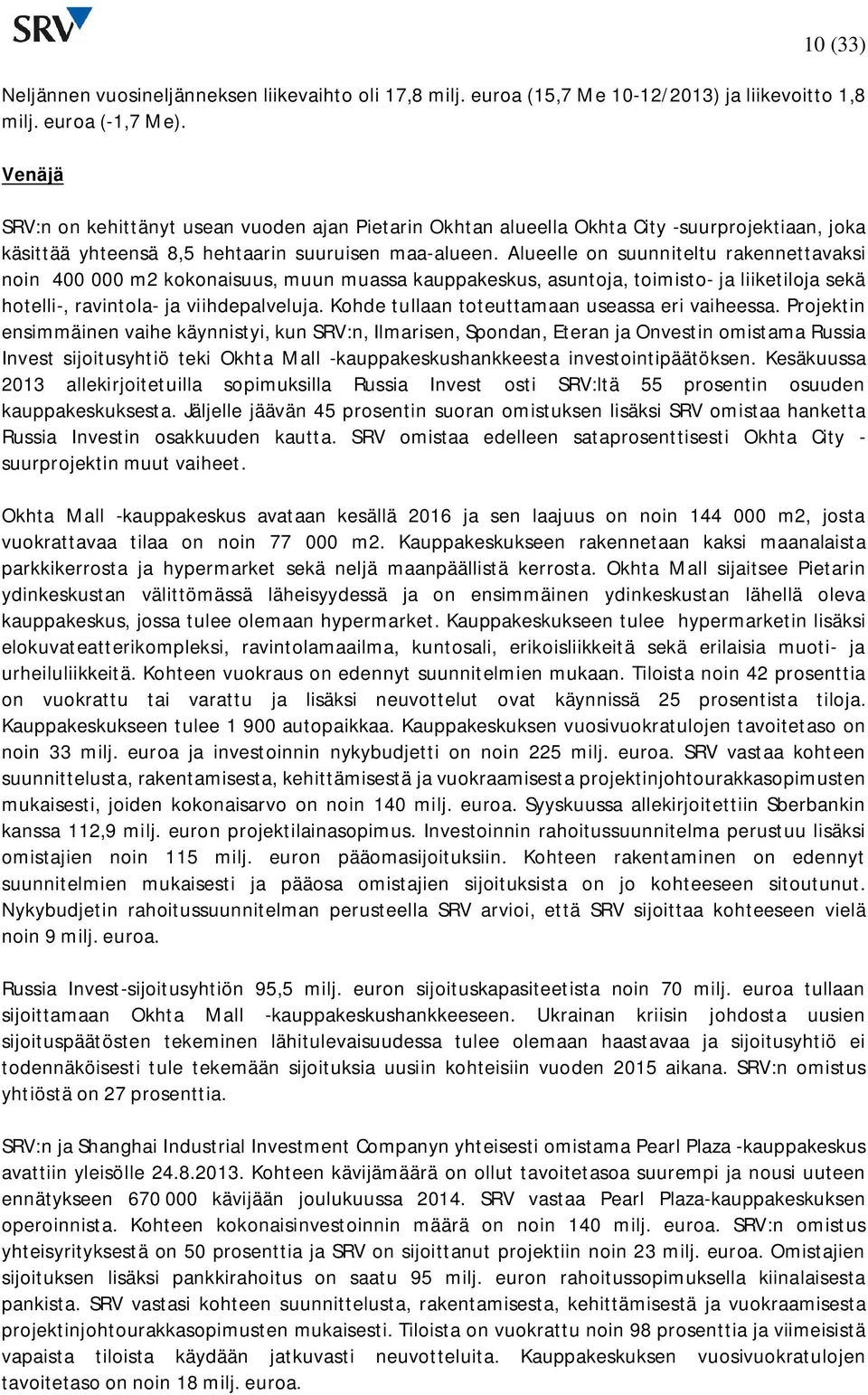 SRV

10 (33)

Neljännen vuosineljänneksen liikevaihto oli 17,8 milj. euroa (15,7 Me 10-12/2013) ja liikevoitto 1,8 milj. euroa (-1,7 Me).

Venäjä

SRV:n on kehittänyt usean vuoden ajan Pietarin Okhtan alueella Okhta City -suurprojektiaan, joka käsittää yhteensä 8,5 hehtaarin suuruisen maa-alueen. Alueelle on suunniteltu rakennettavaksi noin 400 000 m2 kokonaisuus, muun muassa kauppakeskus, asuntoja, toimisto- ja liiketiloja sekä hotelli-, ravintola- ja viihdepalveluja. Kohde tullaan toteuttamaan useassa eri vaiheessa. Projektin ensimmäinen vaihe käynnistyi, kun SRV:n, Ilmarisen, Spondan, Eteran ja Onvestin omistama Russia Invest sijoitusyhtiö teki Okhta Mall -kauppakeskushankkeesta investointipäätöksen. Kesäkuussa 2013 allekirjoitetuilla sopimuksilla Russia Invest osti SRV:ltä 55 prosentin osuuden kauppakeskuksesta. Jäljelle jäävän 45 prosentin suoran omistuksen lisäksi SRV omistaa hanketta Russia Investin osakkuuden kautta. SRV omistaa edelleen sataprosenttisesti Okhta City -suurprojektin muut vaiheet.

Okhta Mall -kauppakeskus avataan kesällä 2016 ja sen laajuus on noin 144 000 m2, josta vuokrattavaa tilaa on noin 77 000 m2. Kauppakeskukseen rakennetaan kaksi maanalaista parkkikerrosta ja hypermarket sekä neljä maanpäällistä kerrosta. Okhta Mall sijaitsee Pietarin ydinkeskustan välittömässä läheisyydessä ja on ensimmäinen ydinkeskustan lähellä oleva kauppakeskus, jossa tulee olemaan hypermarket. Kauppakeskukseen tulee hypermarketin lisäksi elokuvateatterikompleksi, ravintolamaailma, kuntosali, erikoisliikkeitä sekä erilaisia muoti- ja urheiluliikkeitä. Kohteen vuokraus on edennyt suunnitelmien mukaan. Tiloista noin 42 prosenttia on vuokrattu tai varattu ja lisäksi neuvottelut ovat käynnissä 25 prosentista tiloja. Kauppakeskukseen tulee 1 900 autopaikkaa. Kauppakeskuksen vuosivuokratulojen tavoitetaso on noin 33 milj. euroa ja investoinnin nykybudjetti on noin 225 milj. euroa. SRV vastaa kohteen suunnittelusta, rakentamisesta, kehittämisestä ja vuokraamisesta projektinjohtourakkasopimusten mukaisesti, joiden kokonaisarvo on noin 140 milj. euroa. Syyskuussa allekirjoitettiin Sberbankin kanssa 112,9 milj. euron projektilainasopimus. Investoinnin rahoitussuunnitelma perustuu lisäksi omistajien noin 115 milj. euron pääomasijoituksiin. Kohteen rakentaminen on edennyt suunnitelmien mukaisesti ja pääosa omistajien sijoituksista on jo kohteeseen sitoutunut. Nykybudjetin rahoitussuunnitelman perusteella SRV arvioi, että SRV sijoittaa kohteeseen vielä noin 9 milj. euroa.

Russia Invest-sijoitusyhtiön 95,5 milj. euron sijoituskapasiteetista noin 70 milj. euroa tullaan sijoittamaan Okhta Mall -kauppakeskushankkeeseen. Ukrainan kriisin johdosta uusien sijoituspäätösten tekeminen lähitulevaisuudessa tulee olemaan haastavaa ja sijoitusyhtiö ei todennäköisesti tule tekemään sijoituksia uusiin kohteisiin vuoden 2015 aikana. SRV:n omistus yhtiöstä on 27 prosenttia.

SRV:n ja Shanghai Industrial Investment Companyn yhteisesti omistama Pearl Plaza -kauppakeskus avattiin yleisölle 24.8.2013. Kohteen kävijämäärä on ollut tavoitetasoa suurempi ja nousi uuteen ennätykseen 670 000 kävijään joulukuussa 2014. SRV vastaa Pearl Plaza-kauppakeskuksen operoinnista. Kohteen kokonaisinvestoinnin määrä on noin 140 milj. euroa. SRV:n omistus yhteisyrityksestä on 50 prosenttia ja SRV on sijoittanut projektiin noin 23 milj. euroa. Omistajien sijoituksen lisäksi pankkirahoitus on saatu 95 milj. euron rahoitussopimuksella kiinalaisesta pankista. SRV vastasi kohteen suunnittelusta, rakentamisesta, kehittämisestä ja vuokraamisesta projektinjohtourakkasopimusten mukaisesti. Tiloista on vuokrattu noin 98 prosenttia ja viimeisistä vapaista tiloista käydään jatkuvasti neuvotteluita. Kauppakeskuksen vuosivuokratulojen tavoitetaso on noin 18 milj. euroa.